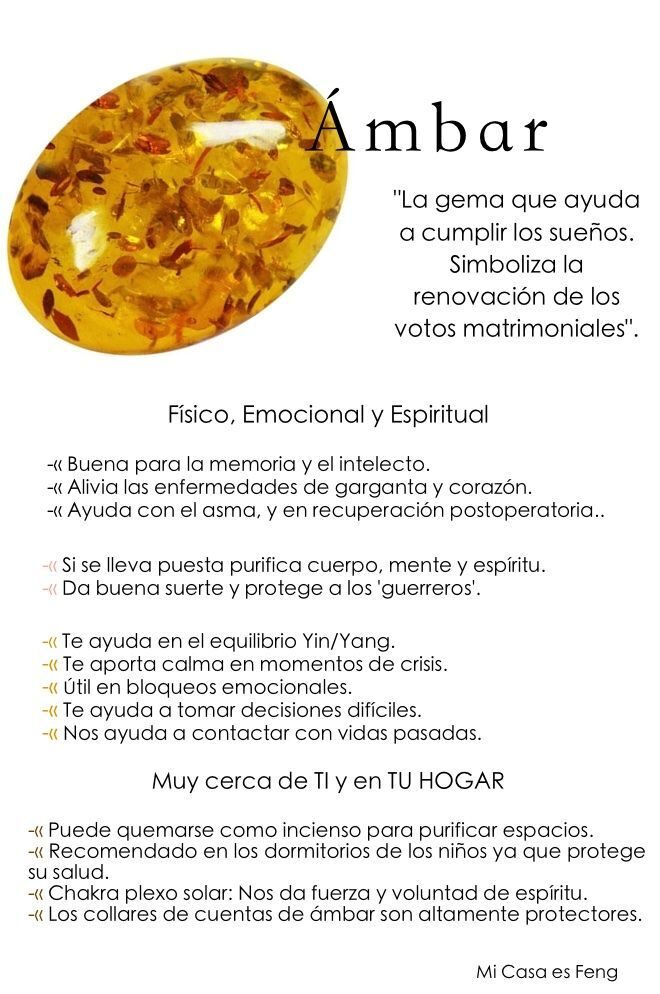 Ámbar

"La gema que ayuda a cumplir los sueños. Simboliza la renovación de los votos matrimoniales".

Físico, Emocional y Espiritual

-« Buena para la memoria y el intelecto.
-« Alivia las enfermedades de garganta y corazón.
-« Ayuda con el asma, y en recuperación postoperatoria..

-« Si se lleva puesta purifica cuerpo, mente y espíritu.
-« Da buena suerte y protege a los 'guerreros'.

-« Te ayuda en el equilibrio Yin/Yang.
-« Te aporta calma en momentos de crisis.
-« Útil en bloqueos emocionales.
-« Te ayuda a tomar decisiones difíciles.
-« Nos ayuda a contactar con vidas pasadas.

Muy cerca de TI y en TU HOGAR

-« Puede quemarse como incienso para purificar espacios.
-« Recomendado en los dormitorios de los niños ya que protege su salud.
-« Chakra plexo solar: Nos da fuerza y voluntad de espíritu.
-« Los collares de cuentas de ámbar son altamente protectores.

Mi Casa es Feng